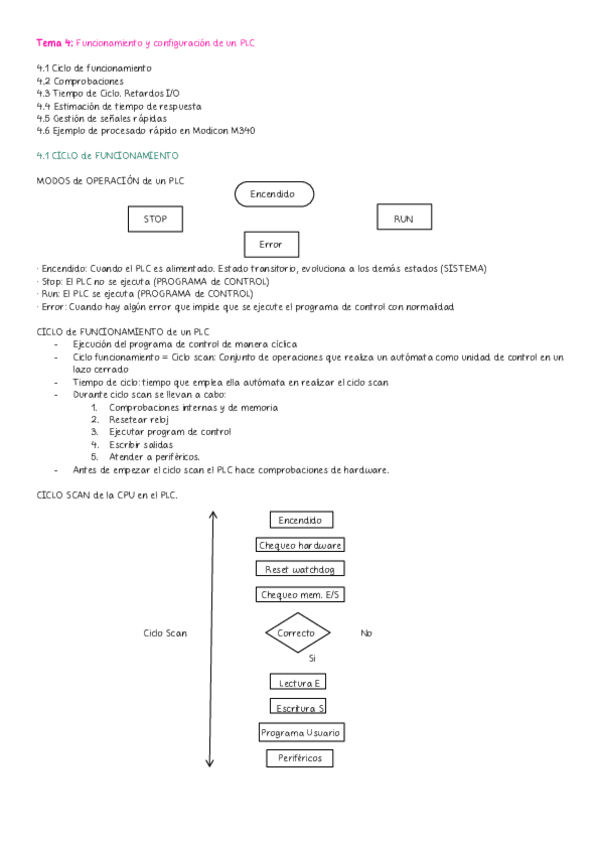 Tema 4: Funcionamiento y configuración de un PLC

4.1 Ciclo de funcionamiento
4.2 Comprobaciones
4.3 Tiempo de Ciclo. Retardos I/O
4.4 Estimación de tiempo de respuesta
4.5 Gestión de señales rápidas
4.6 Ejemplo de procesado rápido en Modicon M340

4.1 CICLO de FUNCIONAMIENTO

MODOS de OPERACIÓN de un PLC

Encendido

STOP

RUN

Error

· Encendido: Cuando el PLC es alimentado. Estado transitorio, evoluciona a los demás estados (SISTEMA)
· Stop: El PLC no se ejecuta (PROGRAMA de CONTROL)
· Run: El PLC se ejecuta (PROGRAMA de CONTROL)
· Error: Cuando hay algún error que impide que se ejecute el programa de control con normalidad

CICLO de FUNCIONAMIENTO de un PLC
- Ejecución del programa de control de manera cíclica
- Ciclo funcionamiento = Ciclo scan: Conjunto de operaciones que realiza un autómata como unidad de control en un lazo cerrado
- Tiempo de ciclo: tiempo que emplea ella autómata en realizar el ciclo scan
- Durante ciclo scan se llevan a cabo:
1. Comprobaciones internas y de memoria
2. Resetear reloj
3. Ejecutar program de control
4. Escribir salidas
5. Atender a periféricos.
- Antes de empezar el ciclo scan el PLC hace comprobaciones de hardware.

CICLO SCAN de la CPU en el PLC.

Encendido
Chequeo hardware
Reset watchdog
Chequeo mem. E/S
Ciclo Scan
Correcto
No
Si
Lectura E
Escritura S
Programa Usuario
Periféricos